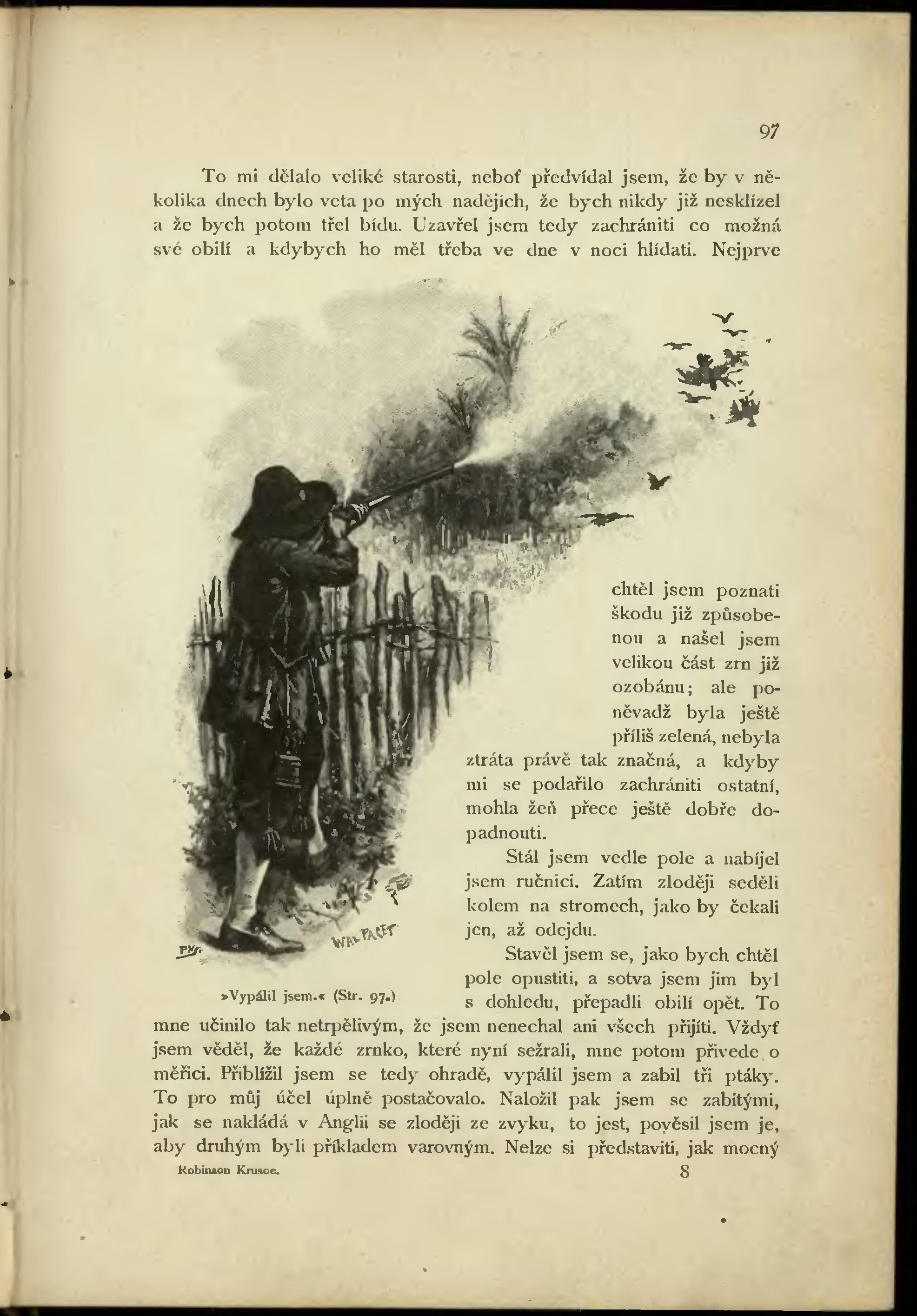 97

To mi dělalo veliké starosti, neboť předvídal jsem, že by v několika dnech bylo veta po mých nadějích, že bych nikdy již nesklízel a že bych potom třel bídu. Uzavřel jsem tedy zachrániti co možná své obilí a kdybych ho měl třeba ve dne v noci hlídati. Nejprve chtěl jsem poznati škodu již způsobenou a našel jsem velikou část zrn již ozobánu; ale poněvadž byla ještě příliš zelená, nebyla ztráta právě tak značná, a kdyby mi se podařilo zachrániti ostatní, mohla žeň přece ještě dobře dopadnouti.

Stál jsem vedle pole a nabíjel jsem ručnici. Zatím zloději seděli kolem na stromech, jako by čekali jen, až odejdu.

Stavěl jsem se, jako bych chtěl pole opustiti, a sotva jsem jim byl s dohledu, přepadli obilí opět. To mne učinilo tak netrpělivým, že jsem nenechal ani všech přijíti. Vždyť jsem věděl, že každé zrnko, které nyní sežrali, mne potom přivede o měřici. Přiblížil jsem se tedy ohradě, vypálil jsem a zabil tři ptáky. To pro můj účel úplně postačovalo. Naložil pak jsem se zabitými, jak se nakládá v Anglii se zloději ze zvyku, to jest, pověsil jsem je, aby druhým byli příkladem varovným. Nelze si představiti, jak mocný

WAL PAGET

»Vypálil jsem.« (Str. 97.)

Robinson Krusoe. 8